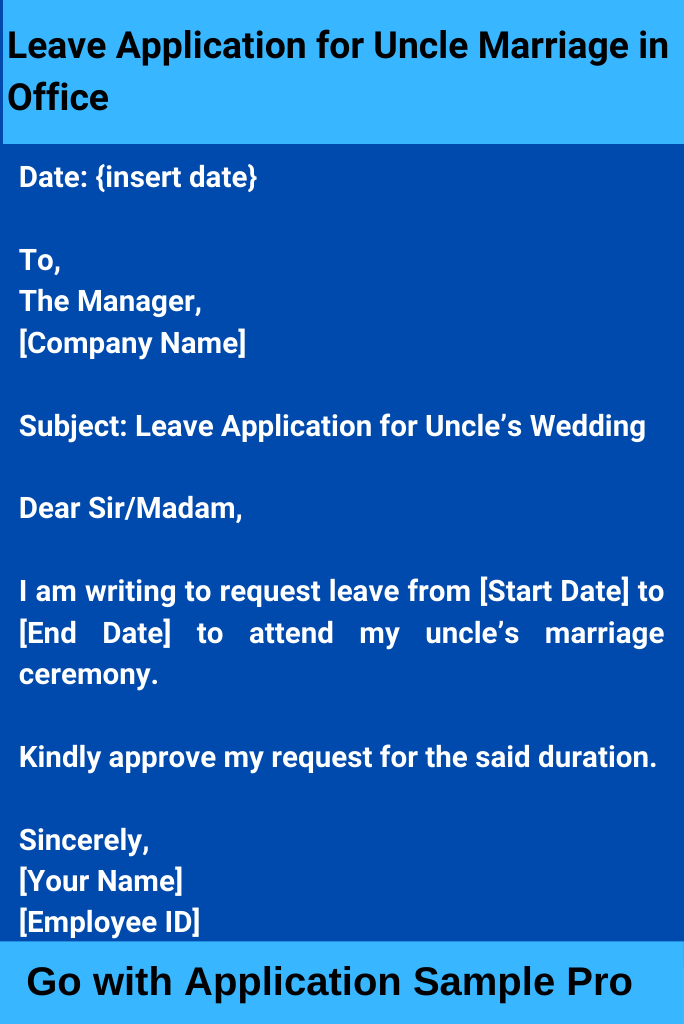 Leave Application for Uncle Marriage in Office

Date: {insert date}

To,
The Manager,
[Company Name]

Subject: Leave Application for Uncle’s Wedding

Dear Sir/Madam,

I am writing to request leave from [Start Date] to [End Date] to attend my uncle’s marriage ceremony.

Kindly approve my request for the said duration.

Sincerely,
[Your Name]
[Employee ID]

Go with Application Sample Pro